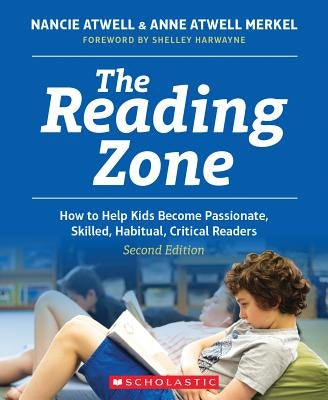 NANCIE ATWELL & ANNE ATWELL MERKEL
FOREWORD BY SHELLEY HARWAYNE

The Reading Zone

How to Help Kids Become Passionate, Skilled, Habitual, Critical Readers

Second Edition

SCHOLASTIC